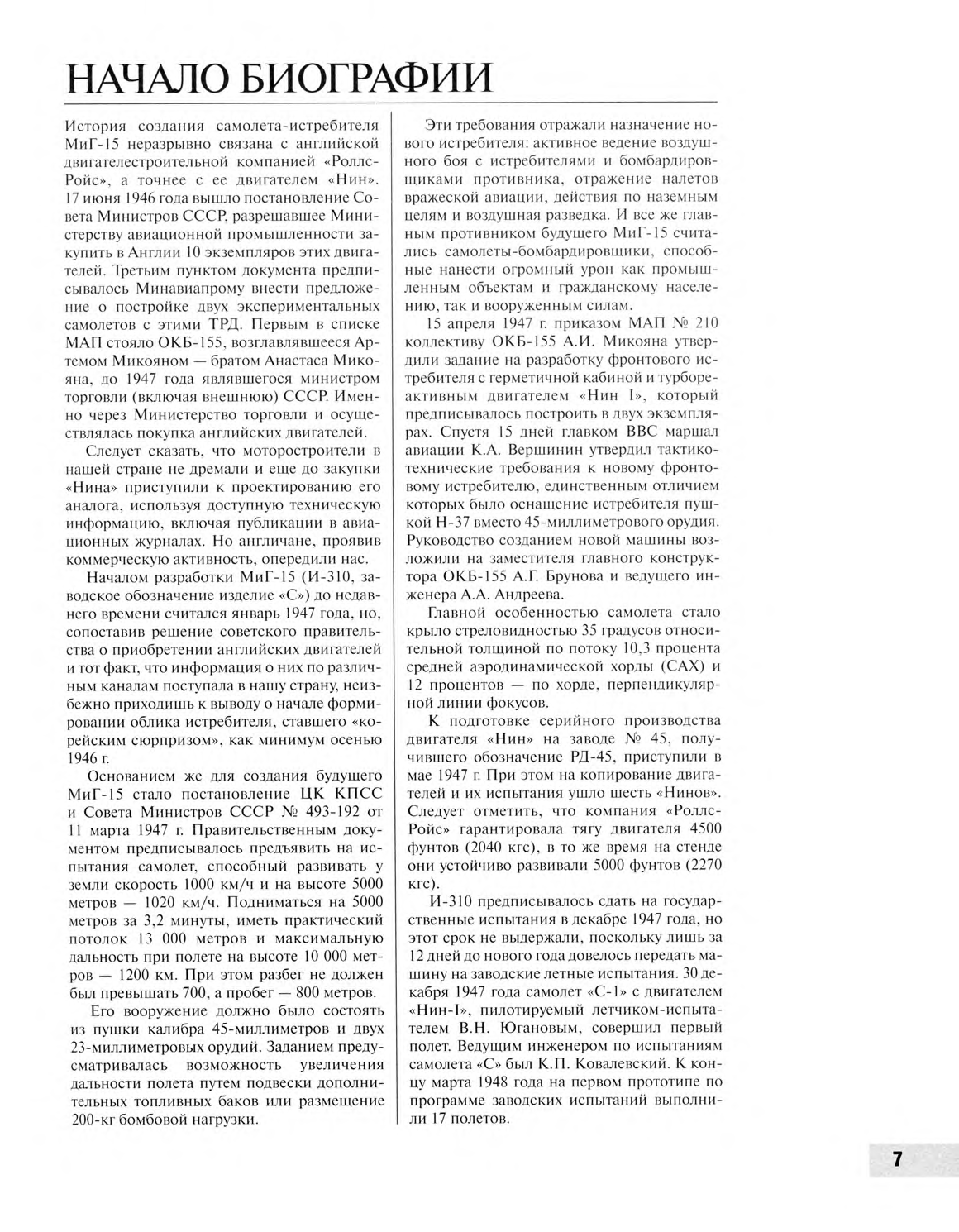 НАЧАЛО БИОГРАФИИ

История создания самолета-истребителя МиГ-15 неразрывно связана с английской двигателестроительной компанией «Роллс-Ройс», а точнее с ее двигателем «Нин». 17 июня 1946 года вышло постановление Совета Министров СССР, разрешавшее Министерству авиационной промышленности закупить в Англии 10 экземпляров этих двигателей. Третьим пунктом документа предписывалось Минавиапрому внести предложение о постройке двух экспериментальных самолетов с этими ТРД. Первым в списке МАП стояло ОКБ-155, возглавлявшееся Артемом Микояном — братом Анастаса Микояна, до 1947 года являвшегося министром торговли (включая внешнюю) СССР. Именно через Министерство торговли и осуществлялась покупка английских двигателей.

Следует сказать, что моторостроители в нашей стране не дремали и еще до закупки «Нина» приступили к проектированию его аналога, используя доступную техническую информацию, включая публикации в авиационных журналах. Но англичане, проявив коммерческую активность, опередили нас.

Началом разработки МиГ-15 (И-310, заводское обозначение изделие «С») до недавнего времени считался январь 1947 года, но, сопоставив решение советского правительства о приобретении английских двигателей и тот факт, что информация о них по различным каналам поступала в нашу страну, неизбежно приходишь к выводу о начале формировании облика истребителя, ставшего «корейским сюрпризом», как минимум осенью 1946 г.

Основанием же для создания будущего МиГ-15 стало постановление ЦК КПСС и Совета Министров СССР № 493-192 от 11 марта 1947 г. Правительственным документом предписывалось предъявить на испытания самолет, способный развивать у земли скорость 1000 км/ч и на высоте 5000 метров — 1020 км/ч. Подниматься на 5000 метров за 3,2 минуты, иметь практический потолок 13 000 метров и максимальную дальность при полете на высоте 10 000 метров — 1200 км. При этом разбег не должен был превышать 700, а пробег — 800 метров.

Его вооружение должно было состоять из пушки калибра 45-миллиметров и двух 23-миллиметровых орудий. Заданием предусматривалась возможность увеличения дальности полета путем подвески дополнительных топливных баков или размещение 200-кг бомбовой нагрузки.

Эти требования отражали назначение нового истребителя: активное ведение воздушного боя с истребителями и бомбардировщиками противника, отражение налетов вражеской авиации, действия по наземным целям и воздушная разведка. И все же главным противником будущего МиГ-15 считались самолеты-бомбардировщики, способные нанести огромный урон как промышленным объектам и гражданскому населению, так и вооруженным силам.

15 апреля 1947 г. приказом МАП № 210 коллективу ОКБ-155 А.И. Микояна утвердили задание на разработку фронтового истребителя с герметичной кабиной и турбореактивным двигателем «Нин I», который предписывалось построить в двух экземплярах. Спустя 15 дней главком ВВС маршал авиации К.А. Вершинин утвердил тактико-технические требования к новому фронтовому истребителю, единственным отличием которых было оснащение истребителя пушкой Н-37 вместо 45-миллиметрового орудия. Руководство созданием новой машины возложили на заместителя главного конструктора ОКБ-155 А.Г. Брунова и ведущего инженера А.А. Андреева.

Главной особенностью самолета стало крыло стреловидностью 35 градусов относительной толщиной по потоку 10,3 процента средней аэродинамической хорды (САХ) и 12 процентов — по хорде, перпендикулярной линии фокусов.

К подготовке серийного производства двигателя «Нин» на заводе № 45, получившего обозначение РД-45, приступили в мае 1947 г. При этом на копирование двигателей и их испытания ушло шесть «Нинов». Следует отметить, что компания «Роллс-Ройс» гарантировала тягу двигателя 4500 фунтов (2040 кгс), в то же время на стенде они устойчиво развивали 5000 фунтов (2270 кгс).

И-310 предписывалось сдать на государственные испытания в декабре 1947 года, но этот срок не выдержали, поскольку лишь за 12 дней до нового года довелось передать машину на заводские летные испытания. 30 декабря 1947 года самолет «С-1» с двигателем «Нин-I», пилотируемый летчиком-испытателем В.Н. Югановым, совершил первый полет. Ведущим инженером по испытаниям самолета «С» был К.П. Ковалевский. К концу марта 1948 года на первом прототипе по программе заводских испытаний выполнили 17 полетов.

7